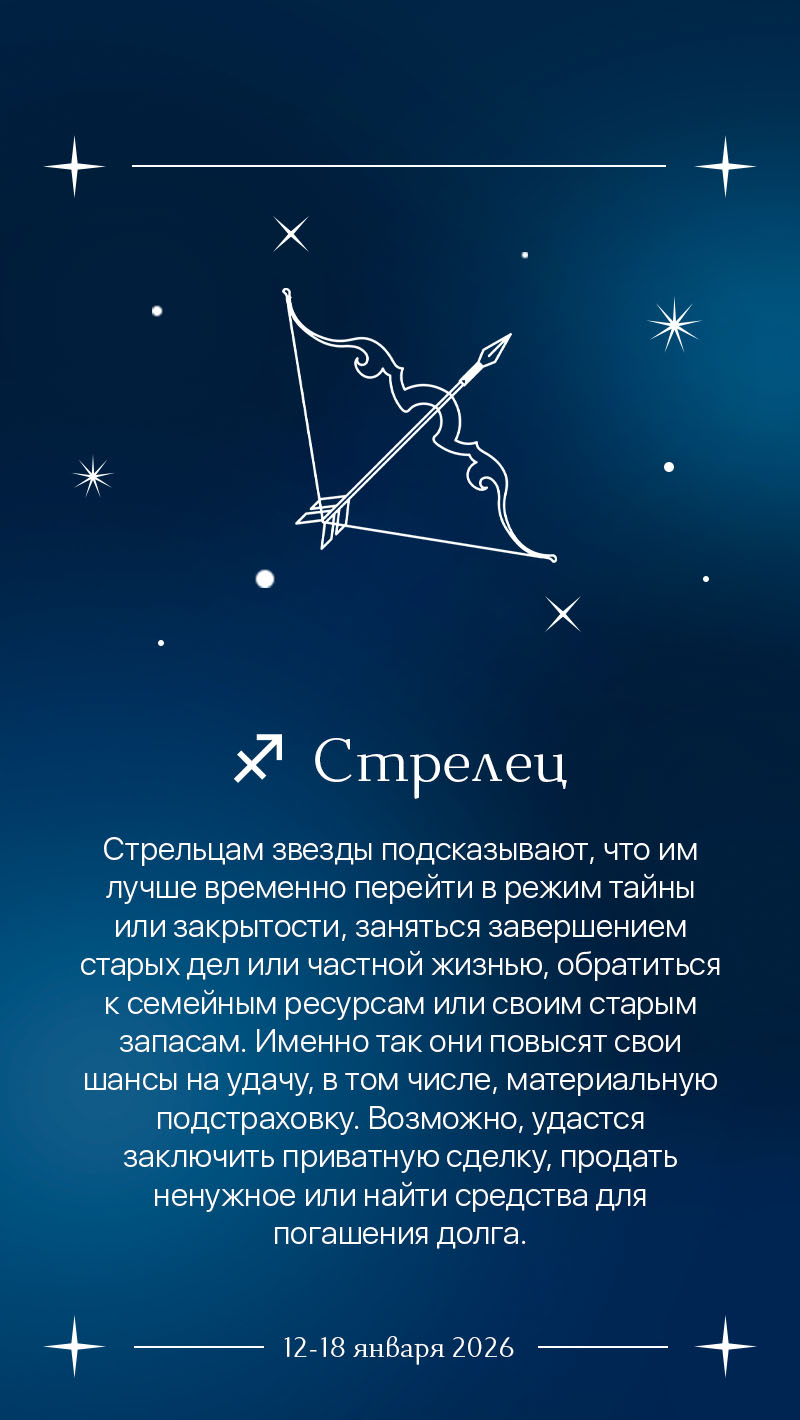 ♐ Стрелец

Стрельцам звезды подсказывают, что им лучше временно перейти в режим тайны или закрытости, заняться завершением старых дел или частной жизнью, обратиться к семейным ресурсам или своим старым запасам. Именно так они повысят свои шансы на удачу, в том числе, материальную подстраховку. Возможно, удастся заключить приватную сделку, продать ненужное или найти средства для погашения долга.

12-18 января 2026